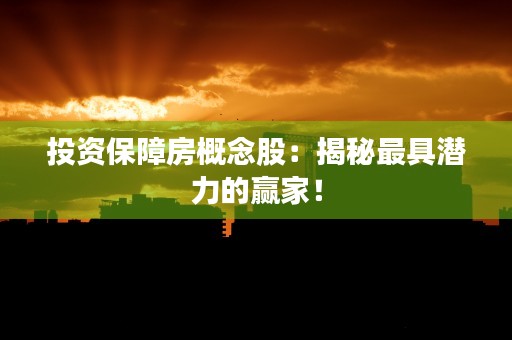 投资保障房概念股：揭秘最具潜力的赢家！